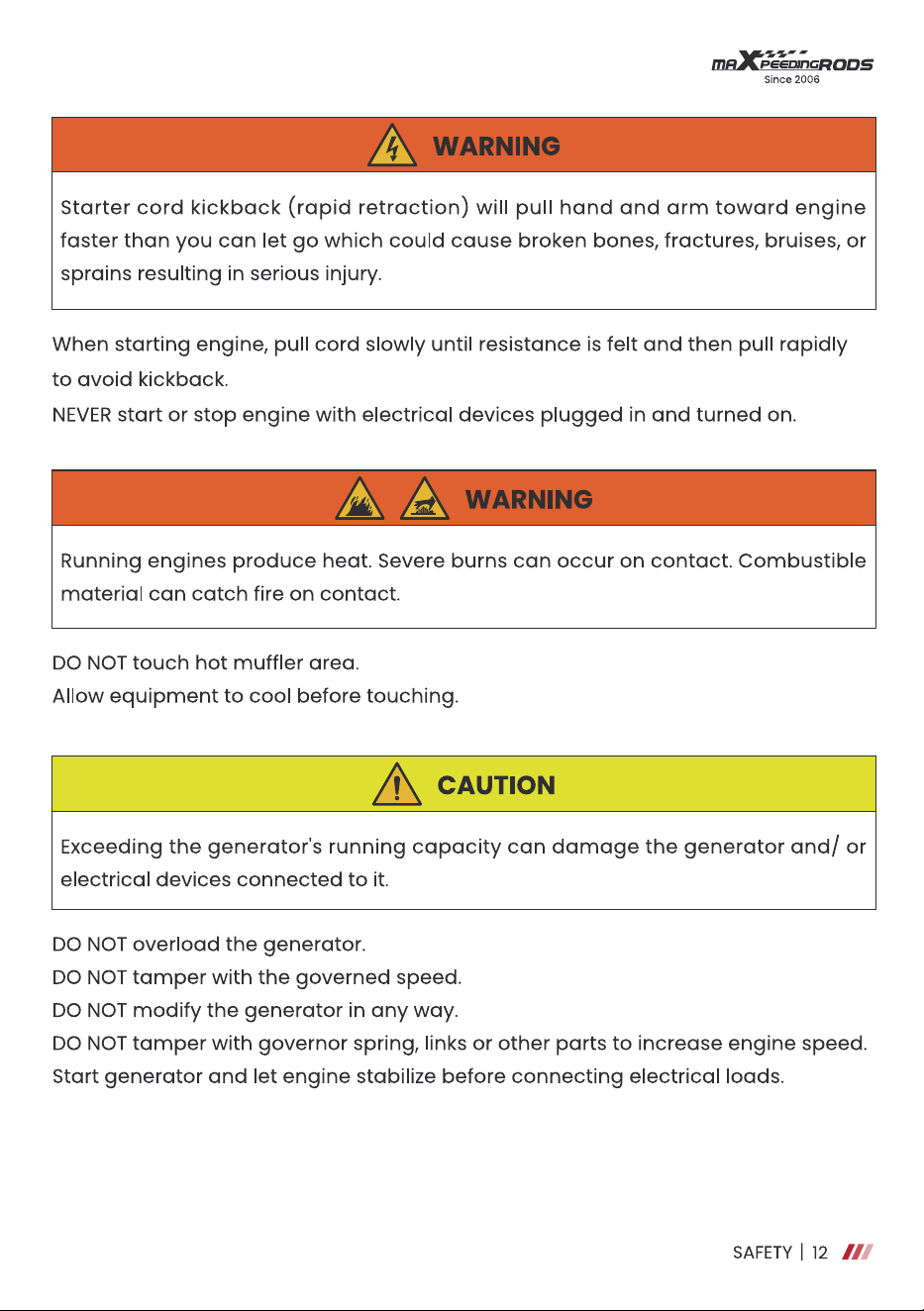 MAXPEEDINGRODS
Since 2006

WARNING

Starter cord kickback (rapid retraction) will pull hand and arm toward engine faster than you can let go which could cause broken bones, fractures, bruises, or sprains resulting in serious injury.

When starting engine, pull cord slowly until resistance is felt and then pull rapidly to avoid kickback.
NEVER start or stop engine with electrical devices plugged in and turned on.

WARNING

Running engines produce heat. Severe burns can occur on contact. Combustible material can catch fire on contact.

DO NOT touch hot muffler area.
Allow equipment to cool before touching.

CAUTION

Exceeding the generator's running capacity can damage the generator and/ or electrical devices connected to it.

DO NOT overload the generator.
DO NOT tamper with the governed speed.
DO NOT modify the generator in any way.
DO NOT tamper with governor spring, links or other parts to increase engine speed.
Start generator and let engine stabilize before connecting electrical loads.

SAFETY | 12